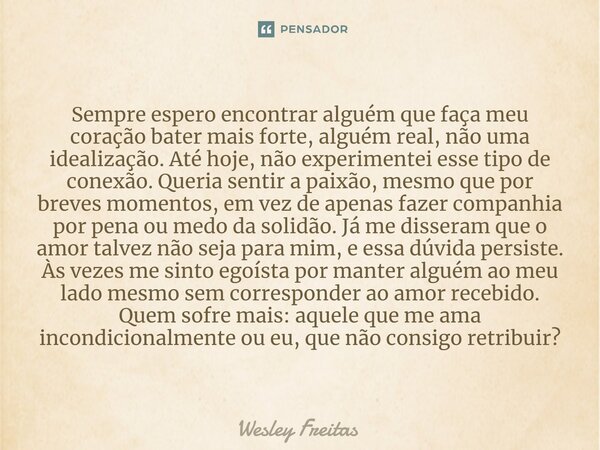 PENSADOR

Sempre espero encontrar alguém que faça meu coração bater mais forte, alguém real, não uma idealização. Até hoje, não experimentei esse tipo de conexão. Queria sentir a paixão, mesmo que por breves momentos, em vez de apenas fazer companhia por pena ou medo da solidão. Já me disseram que o amor talvez não seja para mim, e essa dúvida persiste. Às vezes me sinto egoísta por manter alguém ao meu lado mesmo sem corresponder ao amor recebido. Quem sofre mais: aquele que me ama incondicionalmente ou eu, que não consigo retribuir?

Wesley Freitas